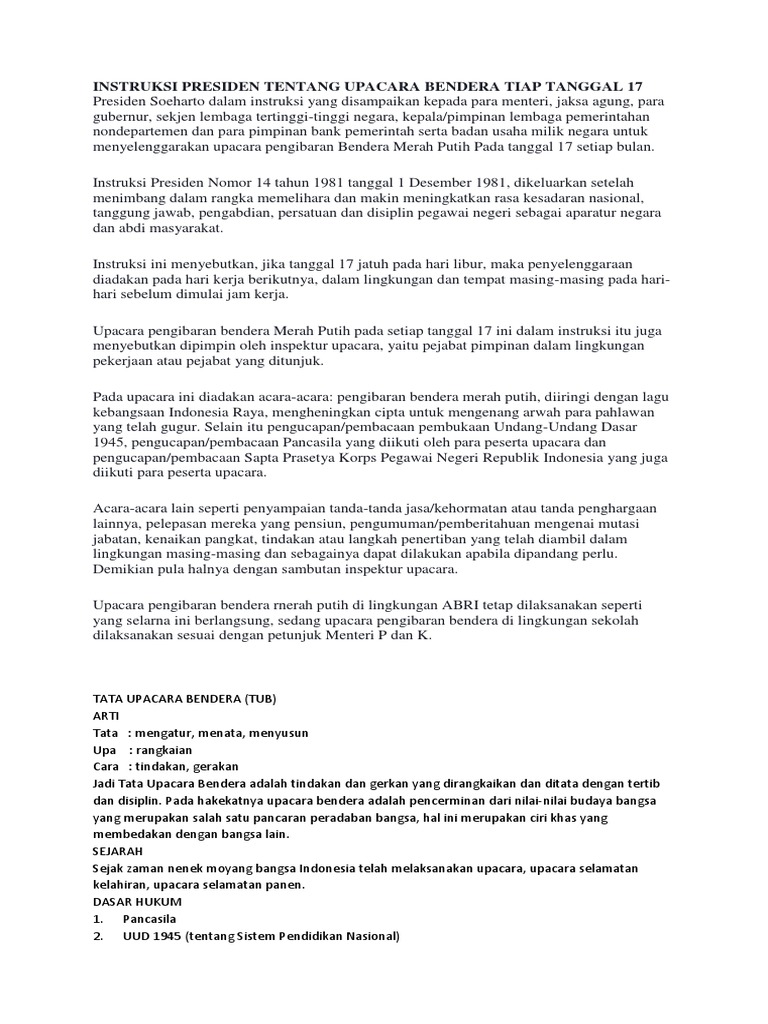 INSTRUKSI PRESIDEN TENTANG UPACARA BENDERA TIAP TANGGAL 17
Presiden Soeharto dalam instruksi yang disampaikan kepada para menteri, jaksa agung, para gubernur, sekjen lembaga tertinggi-tinggi negara, kepala/pimpinan lembaga pemerintahan nondepartemen dan para pimpinan bank pemerintah serta badan usaha milik negara untuk menyelenggarakan upacara pengibaran Bendera Merah Putih Pada tanggal 17 setiap bulan.

Instruksi Presiden Nomor 14 tahun 1981 tanggal 1 Desember 1981, dikeluarkan setelah menimbang dalam rangka memelihara dan makin meningkatkan rasa kesadaran nasional, tanggung jawab, pengabdian, persatuan dan disiplin pegawai negeri sebagai aparatur negara dan abdi masyarakat.

Instruksi ini menyebutkan, jika tanggal 17 jatuh pada hari libur, maka penyelenggaraan diadakan pada hari kerja berikutnya, dalam lingkungan dan tempat masing-masing pada hari-hari sebelum dimulai jam kerja.

Upacara pengibaran bendera Merah Putih pada setiap tanggal 17 ini dalam instruksi itu juga menyebutkan dipimpin oleh inspektur upacara, yaitu pejabat pimpinan dalam lingkungan pekerjaan atau pejabat yang ditunjuk.

Pada upacara ini diadakan acara-acara: pengibaran bendera merah putih, diiringi dengan lagu kebangsaan Indonesia Raya, mengheningkan cipta untuk mengenang arwah para pahlawan yang telah gugur. Selain itu pengucapan/pembacaan pembukaan Undang-Undang Dasar 1945, pengucapan/pembacaan Pancasila yang diikuti oleh para peserta upacara dan pengucapan/pembacaan Sapta Prasetya Korps Pegawai Negeri Republik Indonesia yang juga diikuti para peserta upacara.

Acara-acara lain seperti penyampaian tanda-tanda jasa/kehormatan atau tanda penghargaan lainnya, pelepasan mereka yang pensiun, pengumuman/pemberitahuan mengenai mutasi jabatan, kenaikan pangkat, tindakan atau langkah penertiban yang telah diambil dalam lingkungan masing-masing dan sebagainya dapat dilakukan apabila dipandang perlu. Demikian pula halnya dengan sambutan inspektur upacara.

Upacara pengibaran bendera rnerah putih di lingkungan ABRI tetap dilaksanakan seperti yang selarna ini berlangsung, sedang upacara pengibaran bendera di lingkungan sekolah dilaksanakan sesuai dengan petunjuk Menteri P dan K.

TATA UPACARA BENDERA (TUB)
ARTI
Tata : mengatur, menata, menyusun
Upa : rangkaian
Cara : tindakan, gerakan
Jadi Tata Upacara Bendera adalah tindakan dan gerkan yang dirangkaikan dan ditata dengan tertib dan disiplin. Pada hakekatnya upacara bendera adalah pencerminan dari nilai-nilai budaya bangsa yang merupakan salah satu pancaran peradaban bangsa, hal ini merupakan ciri khas yang membedakan dengan bangsa lain.
SEJARAH
Sejak zaman nenek moyang bangsa Indonesia telah melaksanakan upacara, upacara selamatan kelahiran, upacara selamatan panen.
DASAR HUKUM
1. Pancasila
2. UUD 1945 (tentang Sistem Pendidikan Nasional)